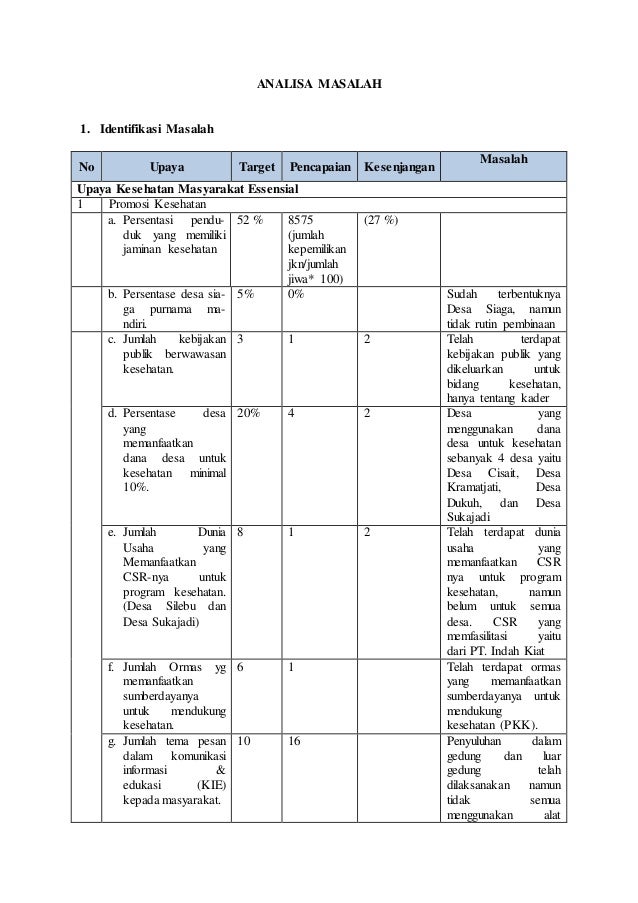 ANALISA MASALAH

1. Identifikasi Masalah

| No | Upaya | Target | Pencapaian | Kesenjangan | Masalah |
|---|---|---|---|---|---|
| Upaya Kesehatan Masyarakat Essensial | | | | | |
| 1 | Promosi Kesehatan | | | | |
| | a. Persentasi penduduk yang memiliki jaminan kesehatan | 52 % | 8575 (jumlah kepemilikan jkn/jumlah jiwa* 100) | (27 %) | |
| | b. Persentase desa siaga purnama mandiri. | 5% | 0% | | Sudah terbentuknya Desa Siaga, namun tidak rutin pembinaan |
| | c. Jumlah kebijakan publik berwawasan kesehatan. | 3 | 1 | 2 | Telah terdapat kebijakan publik yang dikeluarkan untuk bidang kesehatan, hanya tentang kader |
| | d. Persentase desa yang memanfaatkan dana desa untuk kesehatan minimal 10%. | 20% | 4 | 2 | Desa yang menggunakan dana desa untuk kesehatan sebanyak 4 desa yaitu Desa Cisait, Desa Kramatjati, Desa Dukuh, dan Desa Sukajadi |
| | e. Jumlah Dunia Usaha yang Memanfaatkan CSR-nya untuk program kesehatan. (Desa Silebu dan Desa Sukajadi) | 8 | 1 | 2 | Telah terdapat dunia usaha yang memanfaatkan CSR nya untuk program kesehatan, namun belum untuk semua desa. CSR yang memfasilitasi yaitu dari PT. Indah Kiat |
| | f. Jumlah Ormas yg memanfaatkan sumberdayanya untuk mendukung kesehatan. | 6 | 1 | | Telah terdapat ormas yang memanfaatkan sumberdayanya untuk mendukung kesehatan (PKK). |
| | g. Jumlah tema pesan dalam komunikasi informasi & edukasi (KIE) kepada masyarakat. | 10 | 16 | | Penyuluhan dalam gedung dan luar gedung telah dilaksanakan namun tidak semua menggunakan alat |